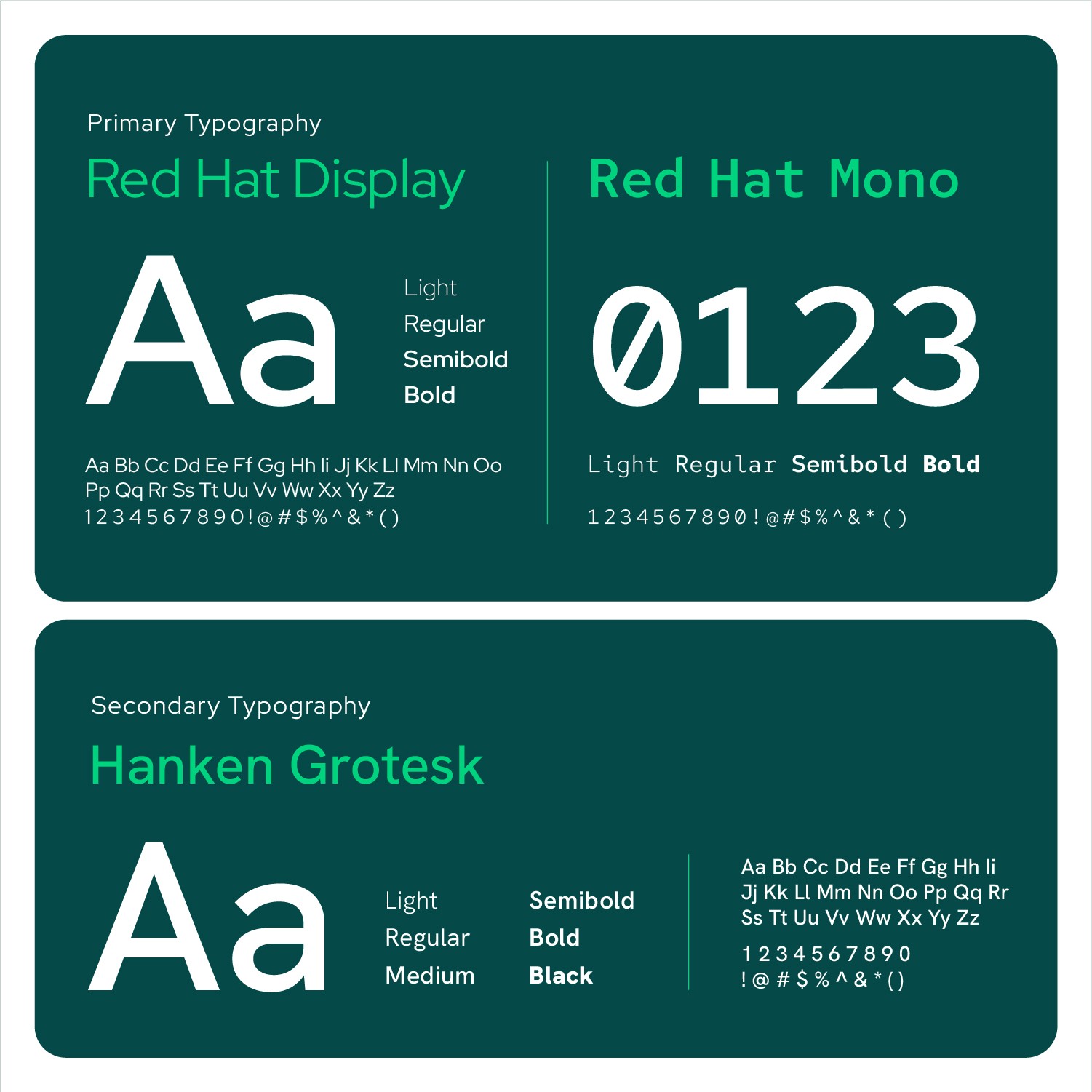 Primary Typography

Red Hat Display

Aa

Light
Regular
Semibold
Bold

Aa Bb Cc Dd Ee Ff Gg Hh Ii Jj Kk Ll Mm Nn Oo Pp Qq Rr Ss Tt Uu Vv Ww Xx Yy Zz
1234567890!@#$%^&*()

Red Hat Mono

0123

Light Regular Semibold Bold

1234567890!@#$%^&*()

Secondary Typography

Hanken Grotesk

Aa

Light
Regular
Medium

Semibold
Bold
Black

Aa Bb Cc Dd Ee Ff Gg Hh Ii Jj Kk Ll Mm Nn Oo Pp Qq Rr Ss Tt Uu Vv Ww Xx Yy Zz
1234567890
!@#$%^&*()